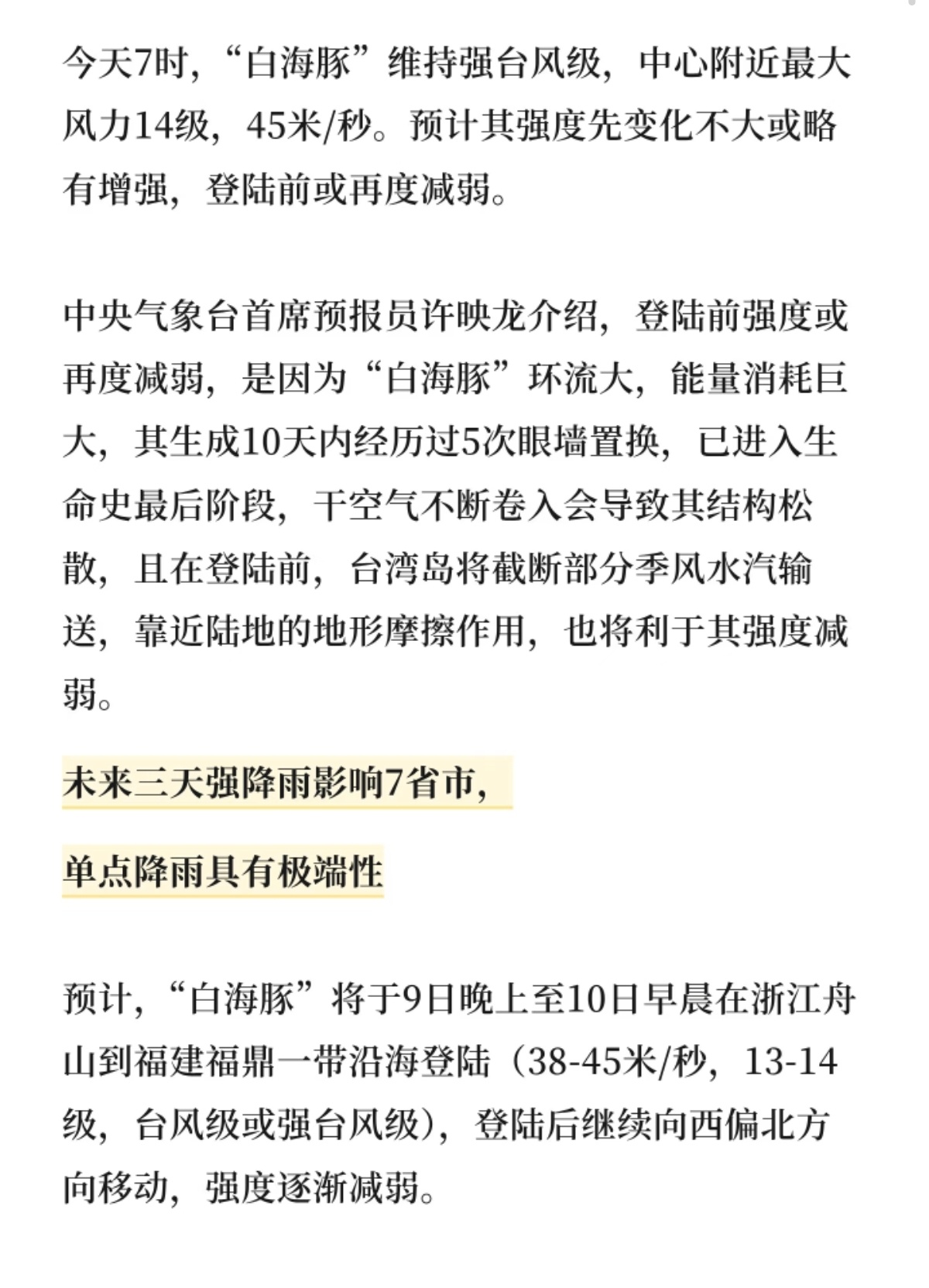 今天7时，“白海豚”维持强台风级，中心附近最大风力14级，45米/秒。预计其强度先变化不大或略有增强，登陆前或再度减弱。

中央气象台首席预报员许映龙介绍，登陆前强度或再度减弱，是因为“白海豚”环流大，能量消耗巨大，其生成10天内经历过5次眼墙置换，已进入生命史最后阶段，干空气不断卷入会导致其结构松散，且在登陆前，台湾岛将截断部分季风水汽输送，靠近陆地的地形摩擦作用，也将利于其强度减弱。

未来三天强降雨影响7省市，

单点降雨具有极端性

预计，“白海豚”将于9日晚上至10日早晨在浙江舟山到福建福鼎一带沿海登陆（38-45米/秒，13-14级，台风级或强台风级），登陆后继续向西偏北方向移动，强度逐渐减弱。